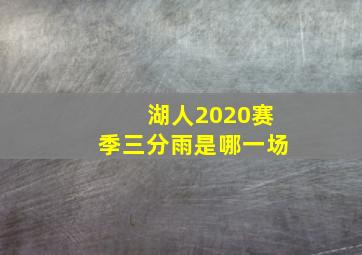 湖人2020赛季三分雨是哪一场